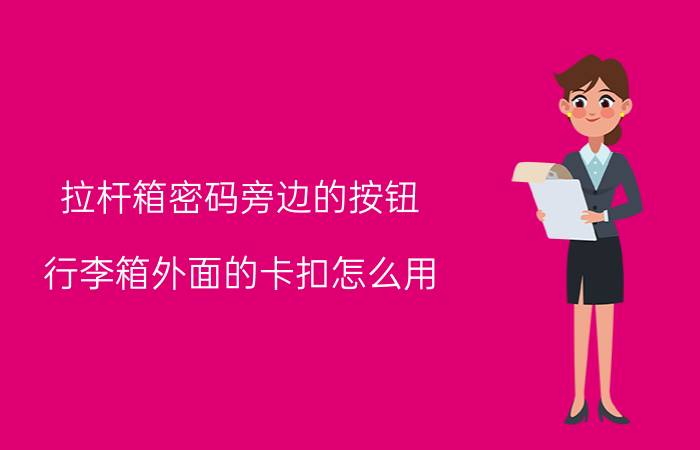 拉杆箱密码旁边的按钮

行李箱外面的卡扣怎么用